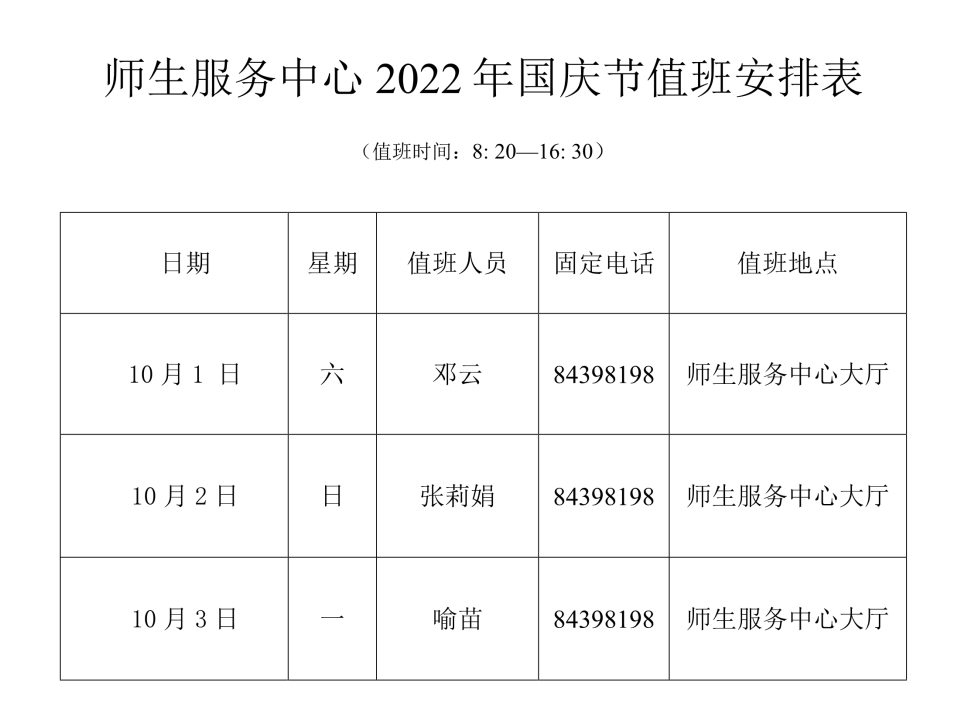 师生服务中心 2022 年国庆节值班安排表

（值班时间：8: 20—16: 30）

| 日期 | 星期 | 值班人员 | 固定电话 | 值班地点 |
|---|---|---|---|---|
| 10 月 1 日 | 六 | 邓云 | 84398198 | 师生服务中心大厅 |
| 10 月 2 日 | 日 | 张莉娟 | 84398198 | 师生服务中心大厅 |
| 10 月 3 日 | 一 | 喻苗 | 84398198 | 师生服务中心大厅 |